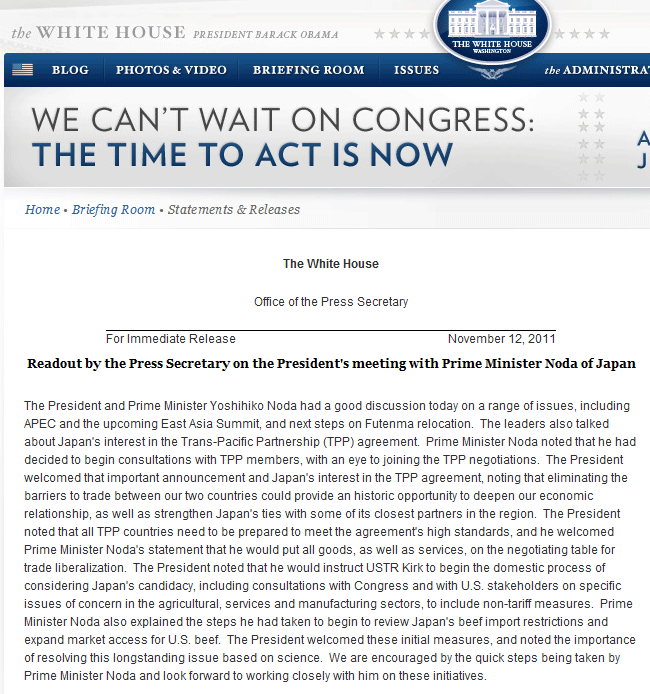 the WHITE HOUSE PRESIDENT BARACK OBAMA

THE WHITE HOUSE WASHINGTON

BLOG PHOTOS & VIDEO BRIEFING ROOM ISSUES the ADMINISTRAT

WE CAN'T WAIT ON CONGRESS: THE TIME TO ACT IS NOW

A J

Home • Briefing Room • Statements & Releases

The White House

Office of the Press Secretary

For Immediate Release November 12, 2011

Readout by the Press Secretary on the President's meeting with Prime Minister Noda of Japan

The President and Prime Minister Yoshihiko Noda had a good discussion today on a range of issues, including APEC and the upcoming East Asia Summit, and next steps on Futenma relocation. The leaders also talked about Japan's interest in the Trans-Pacific Partnership (TPP) agreement. Prime Minister Noda noted that he had decided to begin consultations with TPP members, with an eye to joining the TPP negotiations. The President welcomed that important announcement and Japan's interest in the TPP agreement, noting that eliminating the barriers to trade between our two countries could provide an historic opportunity to deepen our economic relationship, as well as strengthen Japan's ties with some of its closest partners in the region. The President noted that all TPP countries need to be prepared to meet the agreement's high standards, and he welcomed Prime Minister Noda's statement that he would put all goods, as well as services, on the negotiating table for trade liberalization. The President noted that he would instruct USTR Kirk to begin the domestic process of considering Japan's candidacy, including consultations with Congress and with U.S. stakeholders on specific issues of concern in the agricultural, services and manufacturing sectors, to include non-tariff measures. Prime Minister Noda also explained the steps he had taken to begin to review Japan's beef import restrictions and expand market access for U.S. beef. The President welcomed these initial measures, and noted the importance of resolving this longstanding issue based on science. We are encouraged by the quick steps being taken by Prime Minister Noda and look forward to working closely with him on these initiatives.